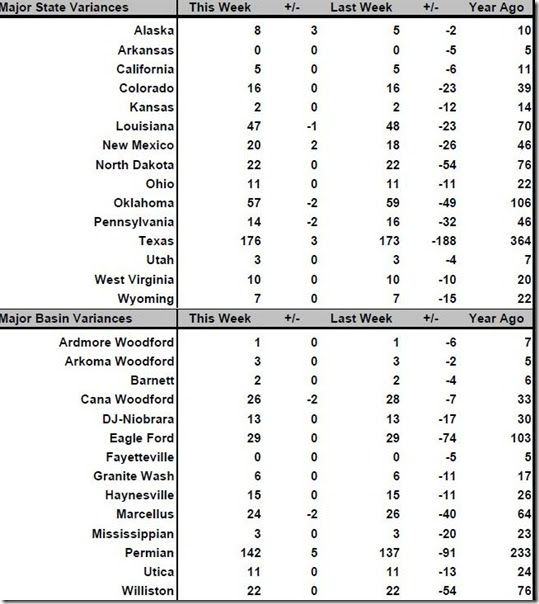 | Major State Variances | This Week | +/- | Last Week | +/- | Year Ago |
|---|---|---|---|---|---|
| Alaska | 8 | 3 | 5 | -2 | 10 |
| Arkansas | 0 | 0 | 0 | -5 | 5 |
| California | 5 | 0 | 5 | -6 | 11 |
| Colorado | 16 | 0 | 16 | -23 | 39 |
| Kansas | 2 | 0 | 2 | -12 | 14 |
| Louisiana | 47 | -1 | 48 | -23 | 70 |
| New Mexico | 20 | 2 | 18 | -26 | 46 |
| North Dakota | 22 | 0 | 22 | -54 | 76 |
| Ohio | 11 | 0 | 11 | -11 | 22 |
| Oklahoma | 57 | -2 | 59 | -49 | 106 |
| Pennsylvania | 14 | -2 | 16 | -32 | 46 |
| Texas | 176 | 3 | 173 | -188 | 364 |
| Utah | 3 | 0 | 3 | -4 | 7 |
| West Virginia | 10 | 0 | 10 | -10 | 20 |
| Wyoming | 7 | 0 | 7 | -15 | 22 |

| Major Basin Variances | This Week | +/- | Last Week | +/- | Year Ago |
|---|---|---|---|---|---|
| Ardmore Woodford | 1 | 0 | 1 | -6 | 7 |
| Arkoma Woodford | 3 | 0 | 3 | -2 | 5 |
| Barnett | 2 | 0 | 2 | -4 | 6 |
| Cana Woodford | 26 | -2 | 28 | -7 | 33 |
| DJ-Niobrara | 13 | 0 | 13 | -17 | 30 |
| Eagle Ford | 29 | 0 | 29 | -74 | 103 |
| Fayetteville | 0 | 0 | 0 | -5 | 5 |
| Granite Wash | 6 | 0 | 6 | -11 | 17 |
| Haynesville | 15 | 0 | 15 | -11 | 26 |
| Marcellus | 24 | -2 | 26 | -40 | 64 |
| Mississippian | 3 | 0 | 3 | -20 | 23 |
| Permian | 142 | 5 | 137 | -91 | 233 |
| Utica | 11 | 0 | 11 | -13 | 24 |
| Williston | 22 | 0 | 22 | -54 | 76 |